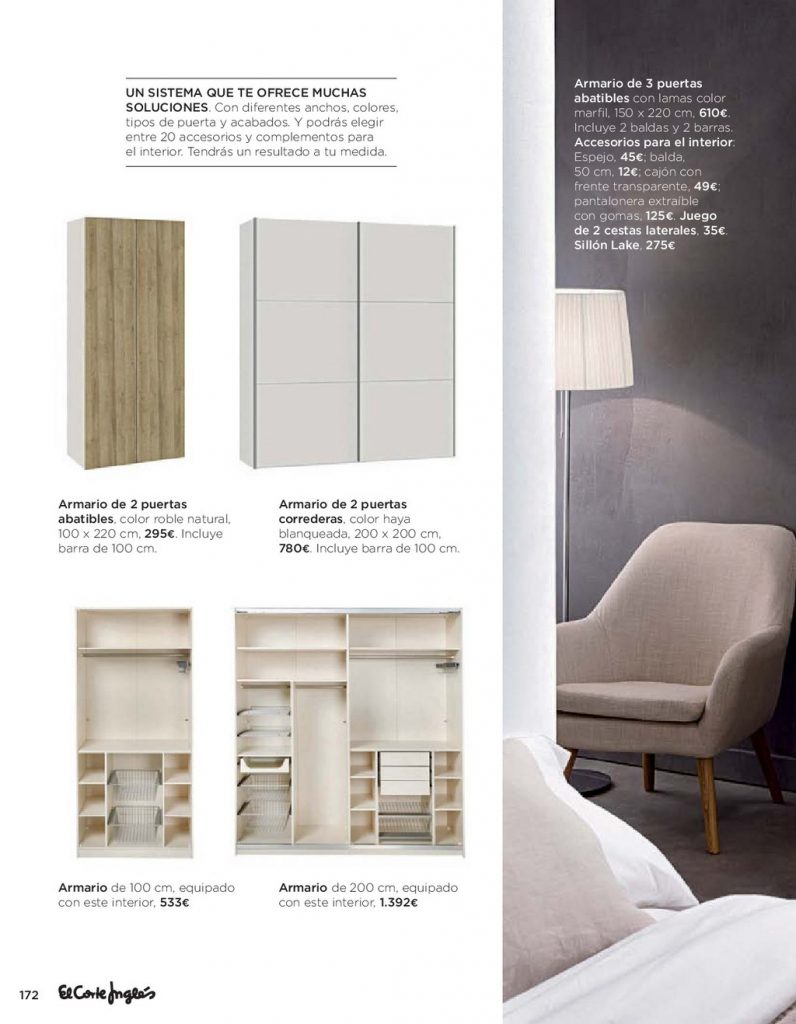 UN SISTEMA QUE TE OFRECE MUCHAS SOLUCIONES. Con diferentes anchos, colores, tipos de puerta y acabados. Y podrás elegir entre 20 accesorios y complementos para el interior. Tendrás un resultado a tu medida.

Armario de 3 puertas abatibles con lamas color marfil, 150 x 220 cm, 610€. Incluye 2 baldas y 2 barras. Accesorios para el interior: Espejo, 45€; balda, 50 cm, 12€; cajón con frente transparente, 49€; pantalonera extraíble con gomas, 125€. Juego de 2 cestas laterales, 35€. Sillón Lake, 275€

Armario de 2 puertas abatibles, color roble natural, 100 x 220 cm, 295€. Incluye barra de 100 cm.

Armario de 2 puertas correderas, color haya blanqueada, 200 x 200 cm, 780€. Incluye barra de 100 cm.

Armario de 100 cm, equipado con este interior, 533€

Armario de 200 cm, equipado con este interior, 1.392€

172 El Corte Inglés